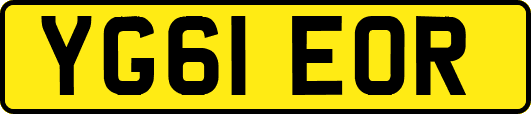 YG61 EOR